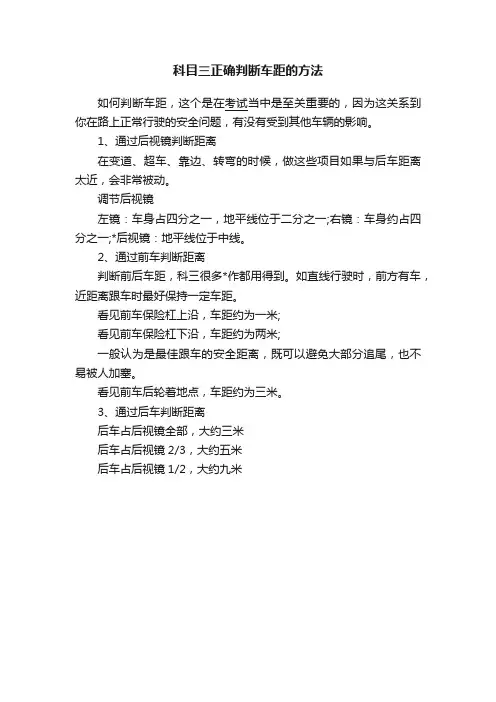 科目三正确判断车距的方法

如何判断车距，这个是在考试当中是至关重要的，因为这关系到你在路上正常行驶的安全问题，有没有受到其他车辆的影响。

1、通过后视镜判断距离

在变道、超车、靠边、转弯的时候，做这些项目如果与后车距离太近，会非常被动。

调节后视镜

左镜：车身占四分之一，地平线位于二分之一;右镜：车身约占四分之一;*后视镜：地平线位于中线。

2、通过前车判断距离

判断前后车距，科三很多*作都用得到。如直线行驶时，前方有车，近距离跟车时最好保持一定车距。

看见前车保险杠上沿，车距约为一米;

看见前车保险杠下沿，车距约为两米;

一般认为是最佳跟车的安全距离，既可以避免大部分追尾，也不易被人加塞。

看见前车后轮着地点，车距约为三米。

3、通过后车判断距离

后车占后视镜全部，大约三米

后车占后视镜 2/3，大约五米

后车占后视镜 1/2，大约九米